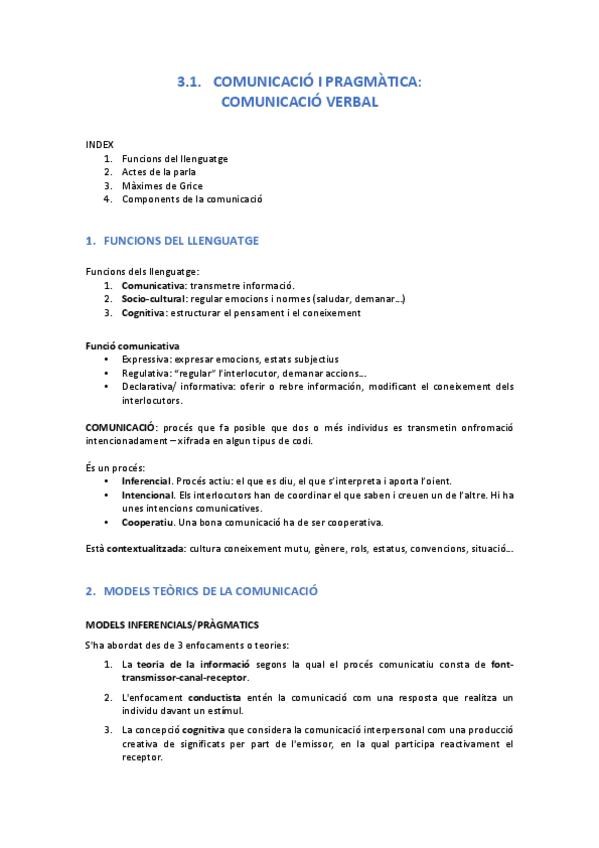 3.1. COMUNICACIÓ I PRAGMÀTICA:
COMUNICACIÓ VERBAL

INDEX
1. Funcions del llenguatge
2. Actes de la parla
3. Màximes de Grice
4. Components de la comunicació

1. FUNCIONS DEL LLENGUATGE

Funcions dels llenguatge:
1. Comunicativa: transmetre informació.
2. Socio-cultural: regular emocions i normes (saludar, demanar...)
3. Cognitiva: estructurar el pensament i el coneixement

Funció comunicativa
• Expressiva: expresar emocions, estats subjectius
• Regulativa: "regular" l'interlocutor, demanar accions...
• Declarativa/ informativa: oferir o rebre información, modificant el coneixement dels interlocutors.

COMUNICACIÓ: procés que fa posible que dos o més individus es transmetin onfromació intencionadament – xifrada en algun tipus de codi.

És un procés:
• Inferencial. Procés actiu: el que es diu, el que s'interpreta i aporta l'oient.
• Intencional. Els interlocutors han de coordinar el que saben i creuen un de l'altre. Hi ha unes intencions comunicatives.
• Cooperatiu. Una bona comunicació ha de ser cooperativa.

Està contextualitzada: cultura coneixement mutu, gènere, rols, estatus, convencions, situació...

2. MODELS TEÒRICS DE LA COMUNICACIÓ

MODELS INFERENCIALS/PRÀGMATICS
S'ha abordat des de 3 enfocaments o teories:
1. La teoria de la informació segons la qual el procés comunicatiu consta de font-transmissor-canal-receptor.
2. L'enfocament conductista entén la comunicació com una resposta que realitza un individu davant un estímul.
3. La concepció cognitiva que considera la comunicació interpersonal com una producció creativa de significats per part de l'emissor, en la qual participa reactivament el receptor.